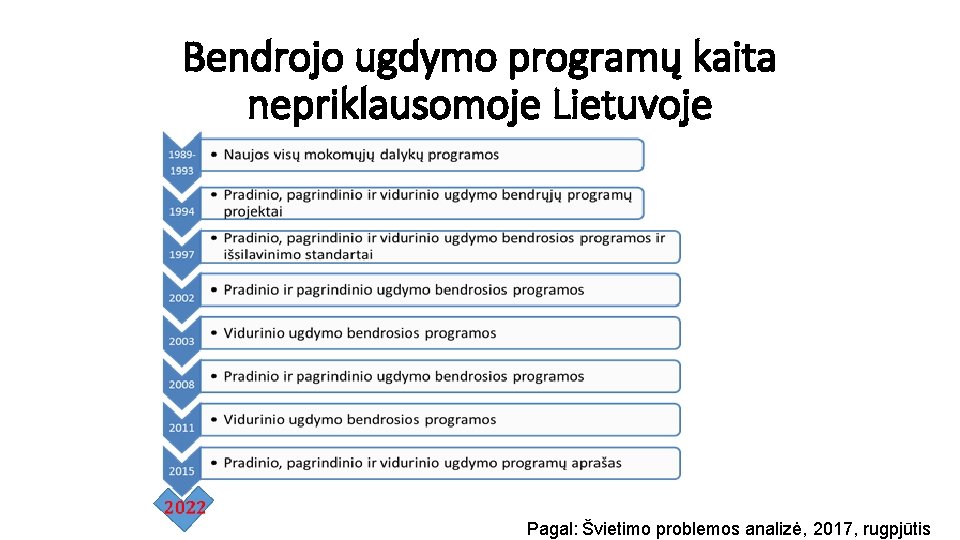 Bendrojo ugdymo programų kaita nepriklausomoje Lietuvoje

1989-1993
• Naujos visų mokomųjų dalykų programos

1994
• Pradinio, pagrindinio ir vidurinio ugdymo bendrųjų programų projektai

1997
• Pradinio, pagrindinio ir vidurinio ugdymo bendrosios programos ir išsilavinimo standartai

2002
• Pradinio ir pagrindinio ugdymo bendrosios programos

2003
• Vidurinio ugdymo bendrosios programos

2008
• Pradinio ir pagrindinio ugdymo bendrosios programos

2011
• Vidurinio ugdymo bendrosios programos

2015
• Pradinio, pagrindinio ir vidurinio ugdymo programų aprašas

2022

Pagal: Švietimo problemos analizė, 2017, rugpjūtis